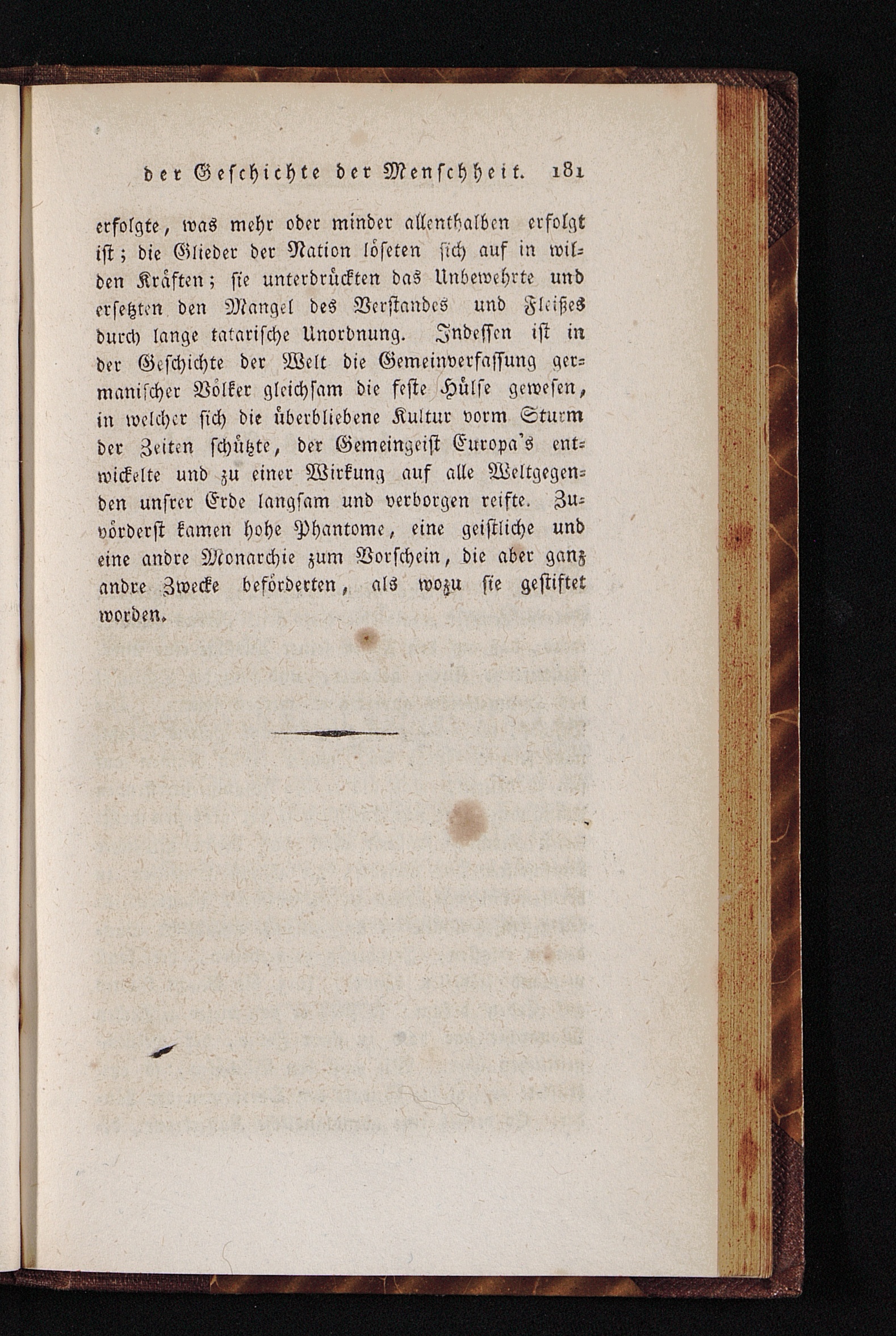 der Geschichte der Menschheit. 181

erfolgte, was mehr oder minder allenthalben erfolgt ist; die Glieder der Nation löseten sich auf in wilden Kräften; sie unterdrückten das Unbewehrte und ersetzten den Mangel des Verstandes und Fleißes durch lange tatarische Unordnung. Indessen ist in der Geschichte der Welt die Gemeinverfassung germanischer Völker gleichsam die feste Hülse gewesen, in welcher sich die überbliebene Kultur vorm Sturm der Zeiten schützte, der Gemeingeist Europa's entwickelte und zu einer Wirkung auf alle Weltgegenden unsrer Erde langsam und verborgen reifte. Zuvörderst kamen hohe Phantome, eine geistliche und eine andre Monarchie zum Vorschein, die aber ganz andre Zwecke beförderten, als wozu sie gestiftet worden.